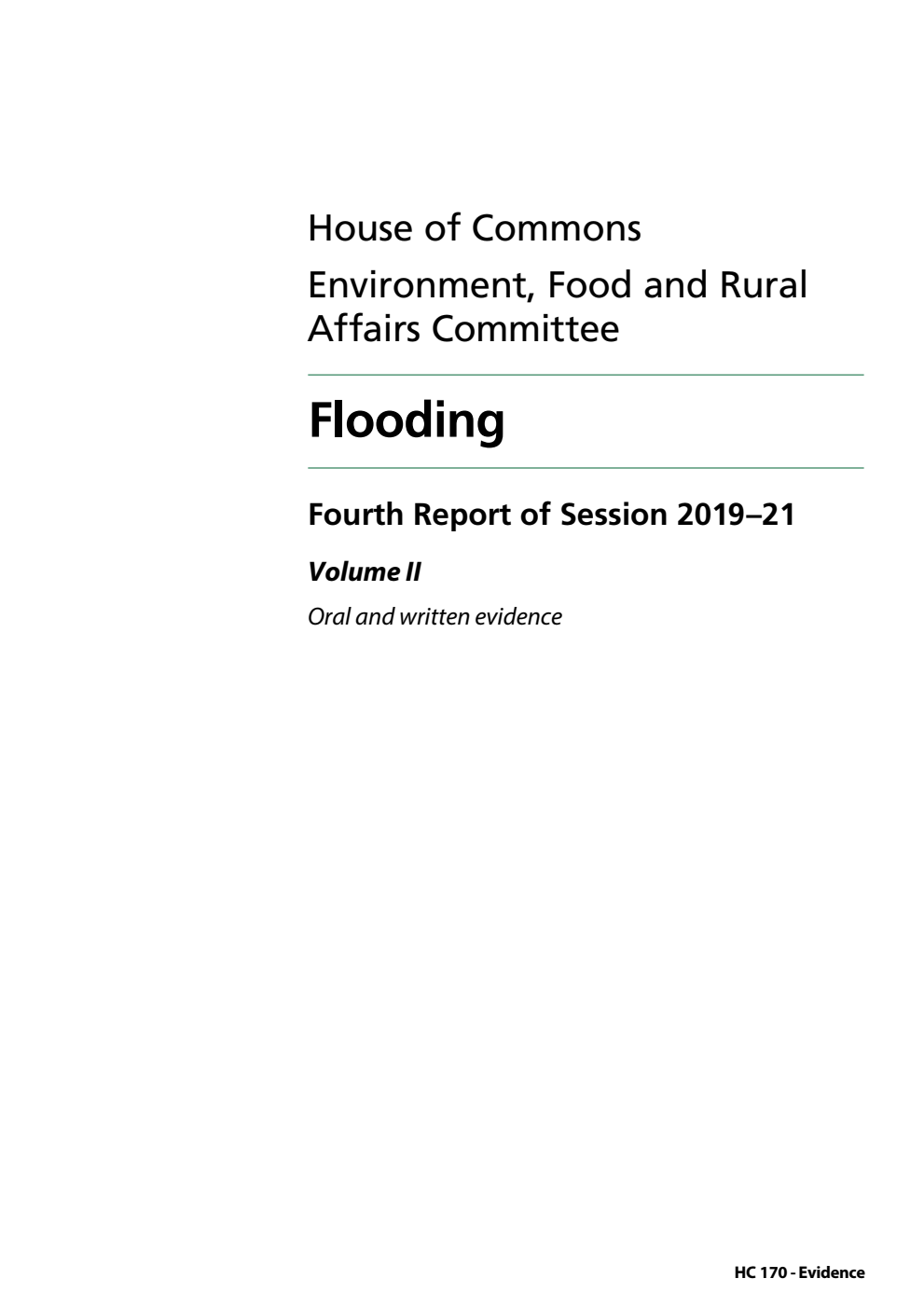 House of Commons

Environment, Food and Rural Affairs Committee

Flooding

Fourth Report of Session 2019–21

Volume II

Oral and written evidence

HC 170 - Evidence